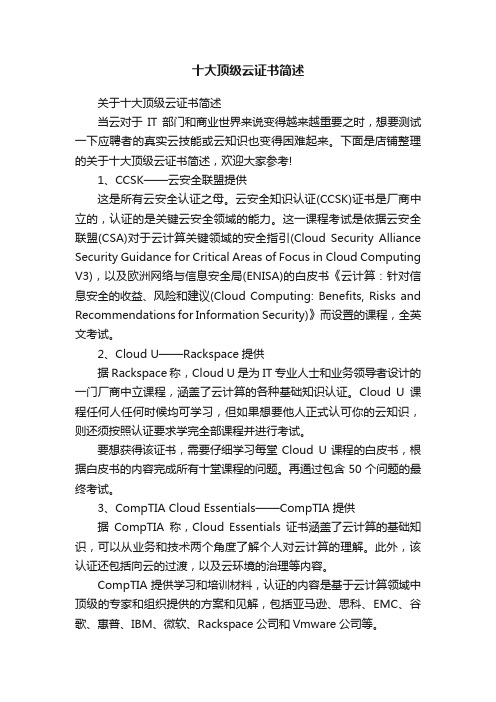 十大顶级云证书简述

关于十大顶级云证书简述

当云对于 IT 部门和商业世界来说变得越来越重要之时，想要测试一下应聘者的真实云技能或云知识也变得困难起来。下面是店铺整理的关于十大顶级云证书简述，欢迎大家参考!

1、CCSK——云安全联盟提供

这是所有云安全认证之母。云安全知识认证(CCSK)证书是厂商中立的，认证的是关键云安全领域的能力。这一课程考试是依据云安全联盟(CSA)对于云计算关键领域的安全指引(Cloud Security Alliance Security Guidance for Critical Areas of Focus in Cloud Computing V3)，以及欧洲网络与信息安全局(ENISA)的白皮书《云计算：针对信息安全的收益、风险和建议(Cloud Computing: Benefits, Risks and Recommendations for Information Security)》而设置的课程，全英文考试。

2、Cloud U——Rackspace 提供

据 Rackspace 称，Cloud U 是为 IT 专业人士和业务领导者设计的一门厂商中立课程，涵盖了云计算的各种基础知识认证。Cloud U 课程任何人任何时候均可学习，但如果想要他人正式认可你的云知识，则还须按照认证要求学完全部课程并进行考试。

要想获得该证书，需要仔细学习每堂 Cloud U 课程的白皮书，根据白皮书的内容完成所有十堂课程的问题。再通过包含 50 个问题的最终考试。

3、CompTIA Cloud Essentials——CompTIA 提供

据 CompTIA 称，Cloud Essentials 证书涵盖了云计算的基础知识，可以从业务和技术两个角度了解个人对云计算的理解。此外，该认证还包括向云的过渡，以及云环境的治理等内容。

CompTIA 提供学习和培训材料，认证的内容是基于云计算领域中顶级的专家和组织提供的方案和见解，包括亚马逊、思科、EMC、谷歌、惠普、IBM、微软、Rackspace 公司和 Vmware 公司等。